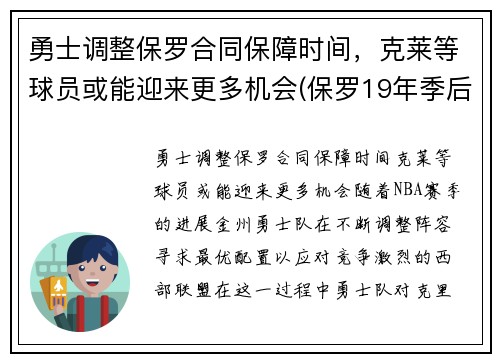 勇士调整保罗合同保障时间，克莱等球员或能迎来更多机会(保罗19年季后

勇士调整保罗合同保障时间克莱等球员或能迎来更多机会随着NBA赛季的进展金州勇士队在不断调整阵容寻求最优配置以应对竞争激烈的西部联盟在这一过程中勇士队对克里